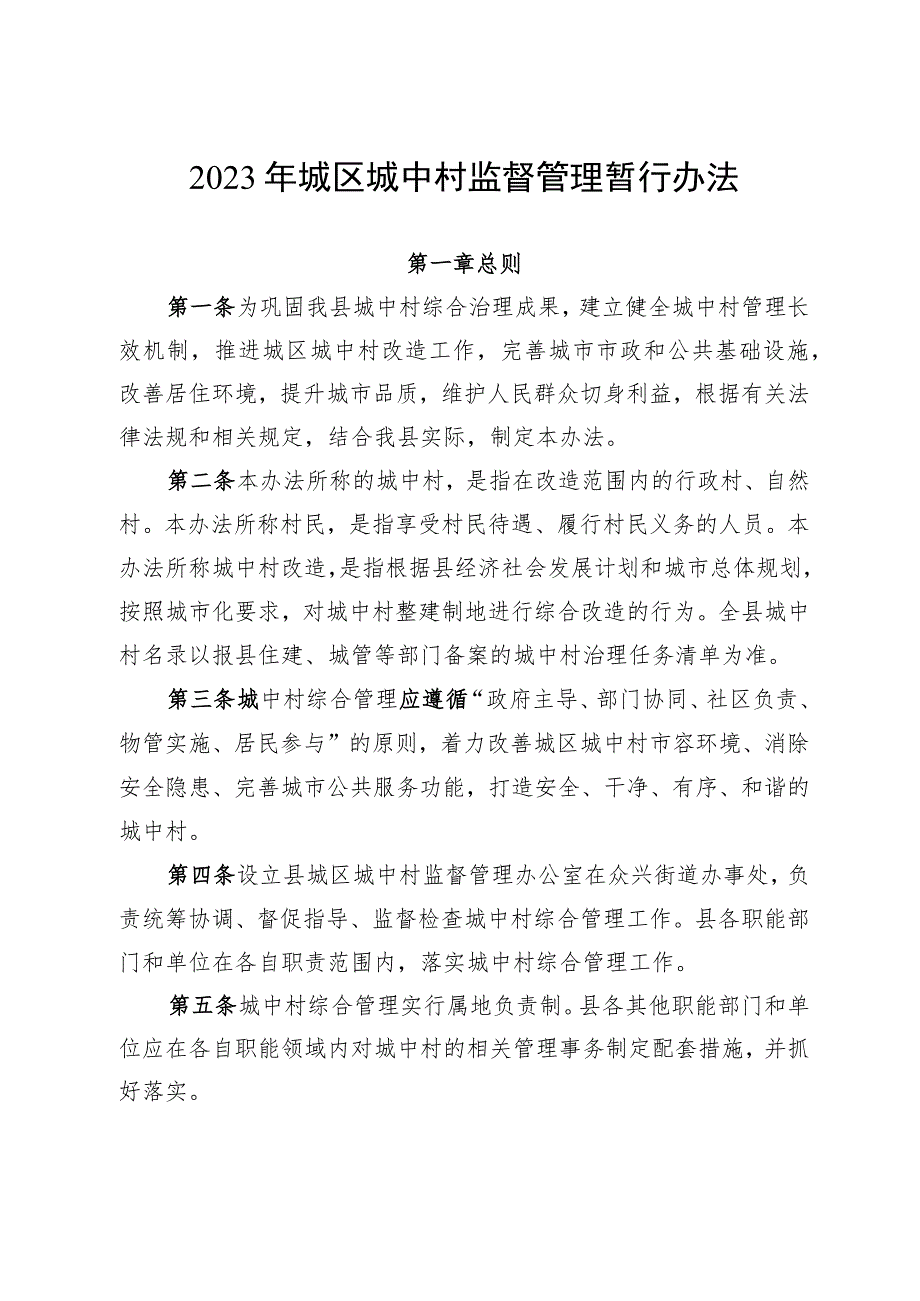 2023年城区城中村监督管理暂行办法

第一章总则

第一条为巩固我县城中村综合治理成果，建立健全城中村管理长效机制，推进城区城中村改造工作，完善城市市政和公共基础设施，改善居住环境，提升城市品质，维护人民群众切身利益，根据有关法律法规和相关规定，结合我县实际，制定本办法。

第二条本办法所称的城中村，是指在改造范围内的行政村、自然村。本办法所称村民，是指享受村民待遇、履行村民义务的人员。本办法所称城中村改造，是指根据县经济社会发展计划和城市总体规划，按照城市化要求，对城中村整建制地进行综合改造的行为。全县城中村名录以报县住建、城管等部门备案的城中村治理任务清单为准。

第三条城中村综合管理应遵循“政府主导、部门协同、社区负责、物管实施、居民参与”的原则，着力改善城区城中村市容环境、消除安全隐患、完善城市公共服务功能，打造安全、干净、有序、和谐的城中村。

第四条设立县城区城中村监督管理办公室在众兴街道办事处，负责统筹协调、督促指导、监督检查城中村综合管理工作。县各职能部门和单位在各自职责范围内，落实城中村综合管理工作。

第五条城中村综合管理实行属地负责制。县各其他职能部门和单位应在各自职能领域内对城中村的相关管理事务制定配套措施，并抓好落实。